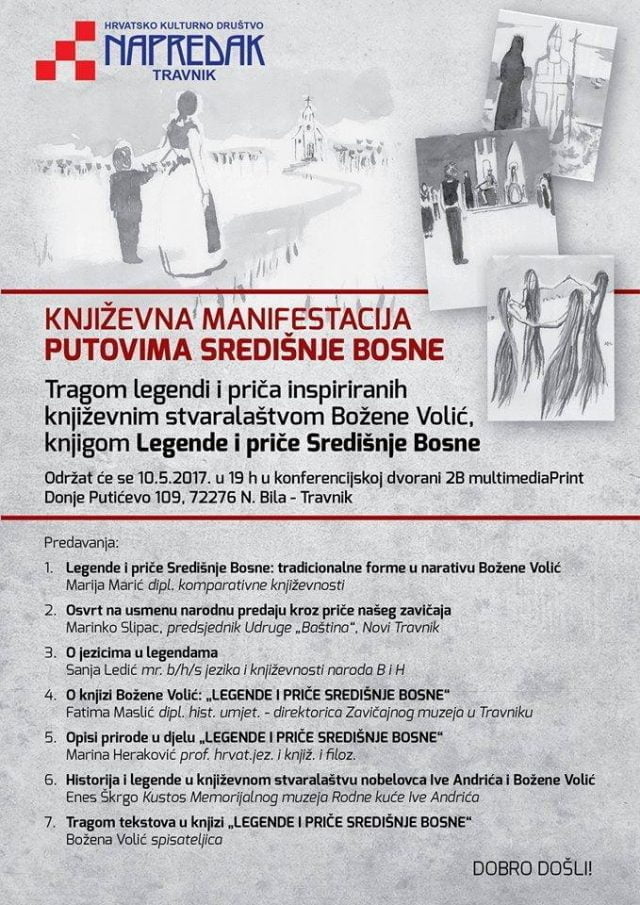 HRVATSKO KULTURNO DRUŠTVO
NAPREDAK
TRAVNIK

KNJIŽEVNA MANIFESTACIJA
PUTOVIMA SREDIŠNJE BOSNE

Tragom legendi i priča inspiriranih književnim stvaralaštvom Božene Volić, knjigom Legende i priče Središnje Bosne

Održat će se 10.5.2017. u 19 h u konferencijskoj dvorani 2B multimediaPrint
Donje Putićevo 109, 72276 N. Bila - Travnik

Predavanja:

1. Legende i priče Središnje Bosne: tradicionalne forme u narativu Božene Volić
Marija Marić dipl. komparativne književnosti

2. Osvrt na usmenu narodnu predaju kroz priče našeg zavičaja
Marinko Slipac, predsjednik Udruge „Baština", Novi Travnik

3. O jezicima u legendama
Sanja Ledić mr. b/h/s jezika i književnosti naroda B i H

4. O knjizi Božene Volić: „LEGENDE I PRIČE SREDIŠNJE BOSNE"
Fatima Maslić dipl. hist. umjet. - direktorica Zavičajnog muzeja u Travniku

5. Opisi prirode u djelu „LEGENDE I PRIČE SREDIŠNJE BOSNE"
Marina Heraković prof. hrvat.jez. i knjiž. i filoz.

6. Historija i legende u književnom stvaralaštvu nobelovca Ive Andrića i Božene Volić
Enes Škrgo Kustos Memorijalnog muzeja Rodne kuće Ive Andrića

7. Tragom tekstova u knjizi „LEGENDE I PRIČE SREDIŠNJE BOSNE"
Božena Volić spisateljica

DOBRO DOŠLI!